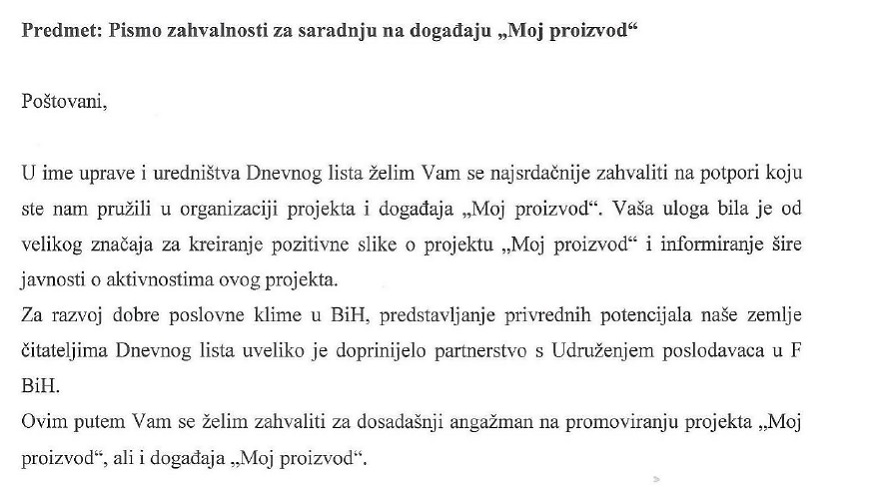 Predmet: Pismo zahvalnosti za saradnju na događaju „Moj proizvod“

Poštovani,

U ime uprave i uredništva Dnevnog lista želim Vam se najsrdačnije zahvaliti na potpori koju ste nam pružili u organizaciji projekta i događaja „Moj proizvod“. Vaša uloga bila je od velikog značaja za kreiranje pozitivne slike o projektu „Moj proizvod“ i informiranje šire javnosti o aktivnostima ovog projekta.
Za razvoj dobre poslovne klime u BiH, predstavljanje privrednih potencijala naše zemlje čitateljima Dnevnog lista uveliko je doprinijelo partnerstvo s Udruženjem poslodavaca u F BiH.
Ovim putem Vam se želim zahvaliti za dosadašnji angažman na promoviranju projekta „Moj proizvod“, ali i događaja „Moj proizvod“.